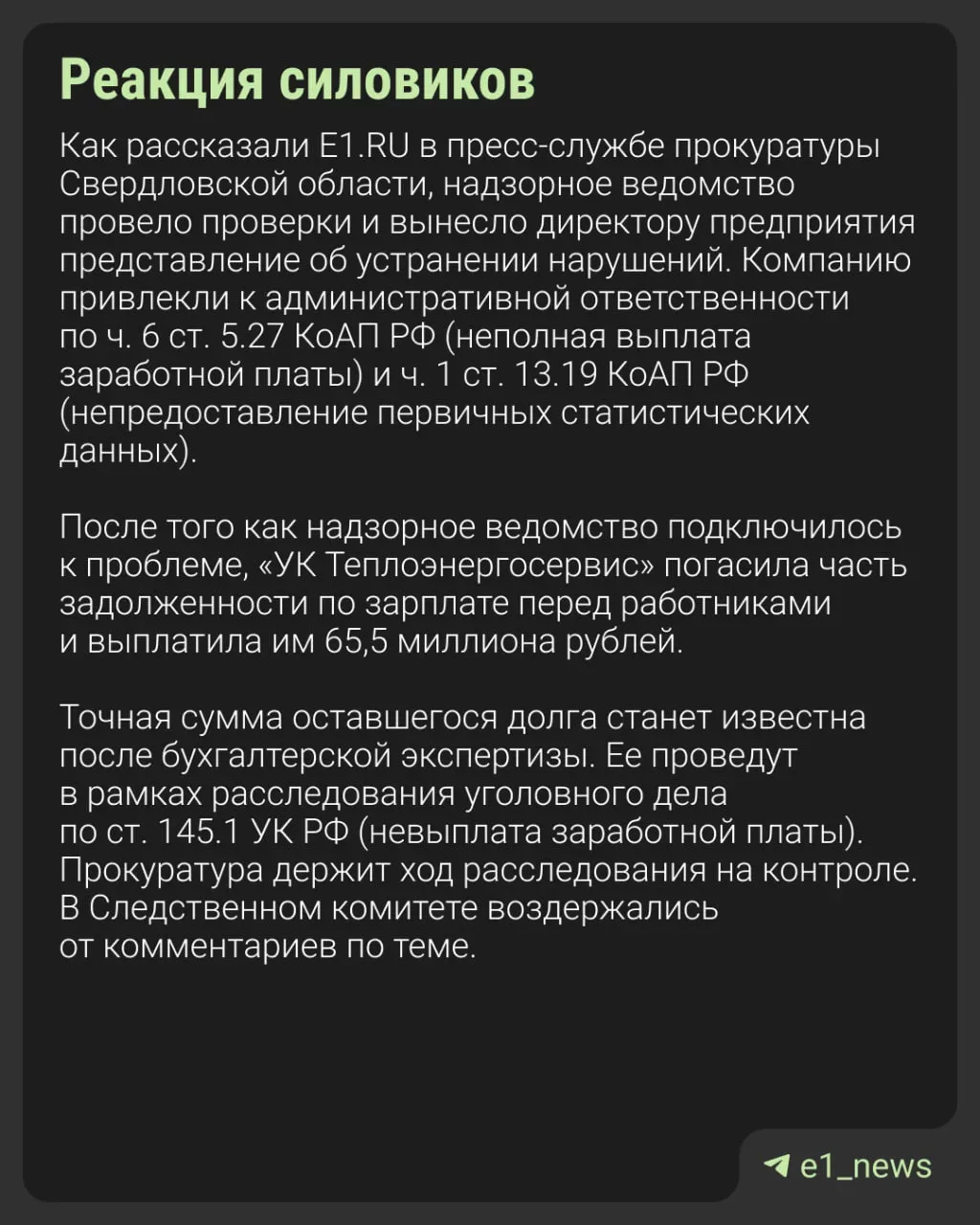 Реакция силовиков

Как рассказали E1.RU в пресс-службе прокуратуры Свердловской области, надзорное ведомство провело проверки и вынесло директору предприятия представление об устранении нарушений. Компанию привлекли к административной ответственности по ч. 6 ст. 5.27 КоАП РФ (неполная выплата заработной платы) и ч. 1 ст. 13.19 КоАП РФ (непредоставление первичных статистических данных).

После того как надзорное ведомство подключилось к проблеме, «УК Теплоэнергосервис» погасила часть задолженности по зарплате перед работниками и выплатила им 65,5 миллиона рублей.

Точная сумма оставшегося долга станет известна после бухгалтерской экспертизы. Ее проведут в рамках расследования уголовного дела по ст. 145.1 УК РФ (невыплата заработной платы). Прокуратура держит ход расследования на контроле. В Следственном комитете воздержались от комментариев по теме.

e1_news